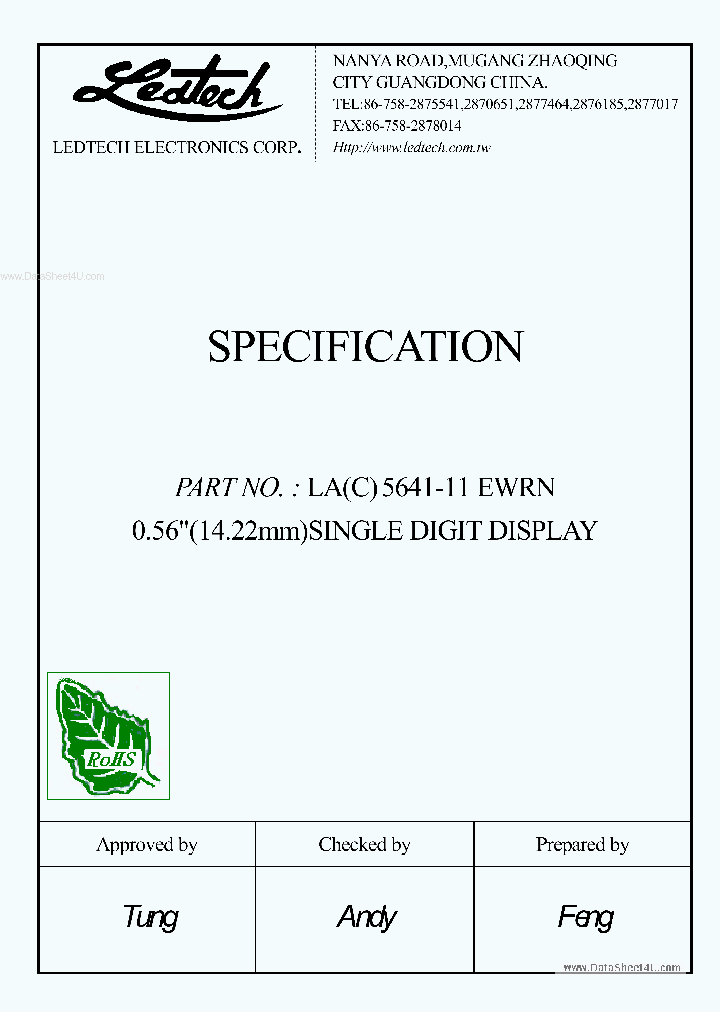 Ledtech

LEDTECH ELECTRONICS CORP.

NANYA ROAD,MUGANG ZHAOQING CITY GUANGDONG CHINA.
TEL:86-758-2875541,2870651,2877464,2876185,2877017
FAX:86-758-2878014
Http://www.ledtech.com.tw

www.DataSheet4U.com

SPECIFICATION

PART NO. : LA(C) 5641-11 EWRN

0.56"(14.22mm)SINGLE DIGIT DISPLAY

RoHS

| Approved by | Checked by | Prepared by |
|---|---|---|
| Tung | Andy | Feng |

www.DataSheet4U.com